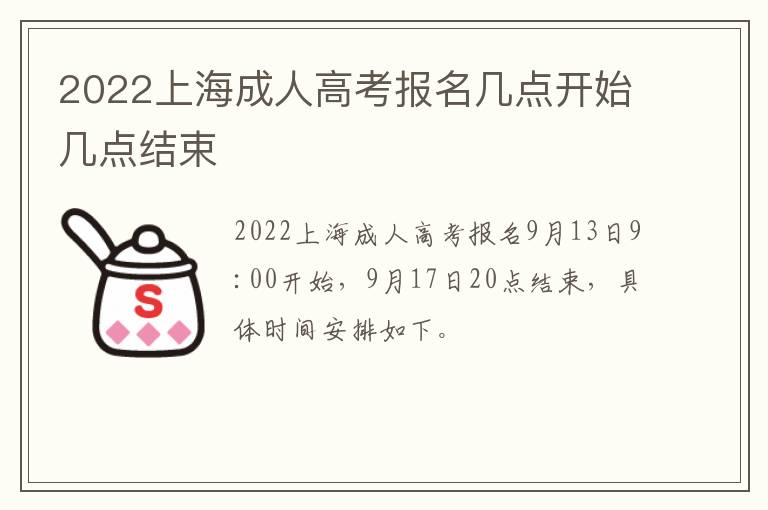 2022上海成人高考报名几点开始几点结束

S

2022上海成人高考报名9月13日9:00开始，9月17日20点结束，具体时间安排如下。